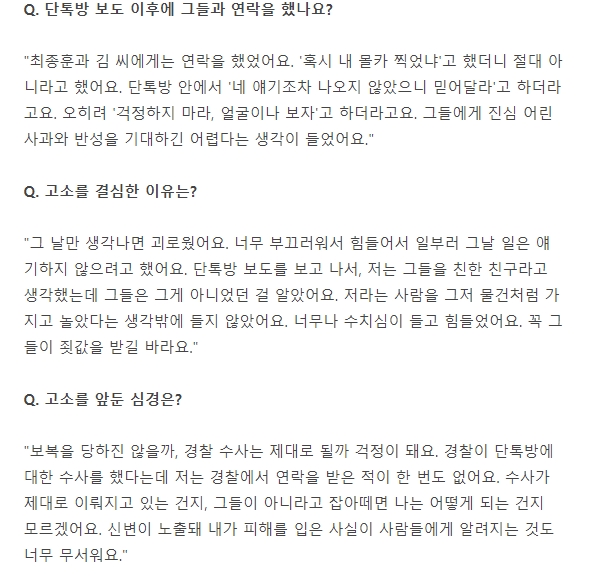 Q. 단톡방 보도 이후에 그들과 연락을 했나요?

"최종훈과 김 씨에게는 연락을 했었어요. '혹시 내 몰카 찍었냐'고 했더니 절대 아니라고 했어요. 단톡방 안에서 '네 얘기조차 나오지 않았으니 믿어달라'고 하더라고요. 오히려 '걱정하지 마라, 얼굴이나 보자'고 하더라고요. 그들에게 진심 어린 사과와 반성을 기대하긴 어렵다는 생각이 들었어요."

Q. 고소를 결심한 이유는?

"그 날만 생각나면 괴로웠어요. 너무 부끄러워서 힘들어서 일부러 그날 일은 얘기하지 않으려고 했어요. 단톡방 보도를 보고 나서, 저는 그들을 친한 친구라고 생각했는데 그들은 그게 아니었던 걸 알았어요. 저라는 사람을 그저 물건처럼 가지고 놀았다는 생각밖에 들지 않았어요. 너무나 수치심이 들고 힘들었어요. 꼭 그들이 죗값을 받길 바라요."

Q. 고소를 앞둔 심경은?

"보복을 당하진 않을까, 경찰 수사는 제대로 될까 걱정이 돼요. 경찰이 단톡방에 대한 수사를 했다는데 저는 경찰에서 연락을 받은 적이 한 번도 없어요. 수사가 제대로 이뤄지고 있는 건지, 그들이 아니라고 잡아떼면 나는 어떻게 되는 건지 모르겠어요. 신변이 노출돼 내가 피해를 입은 사실이 사람들에게 알려지는 것도 너무 무서워요."